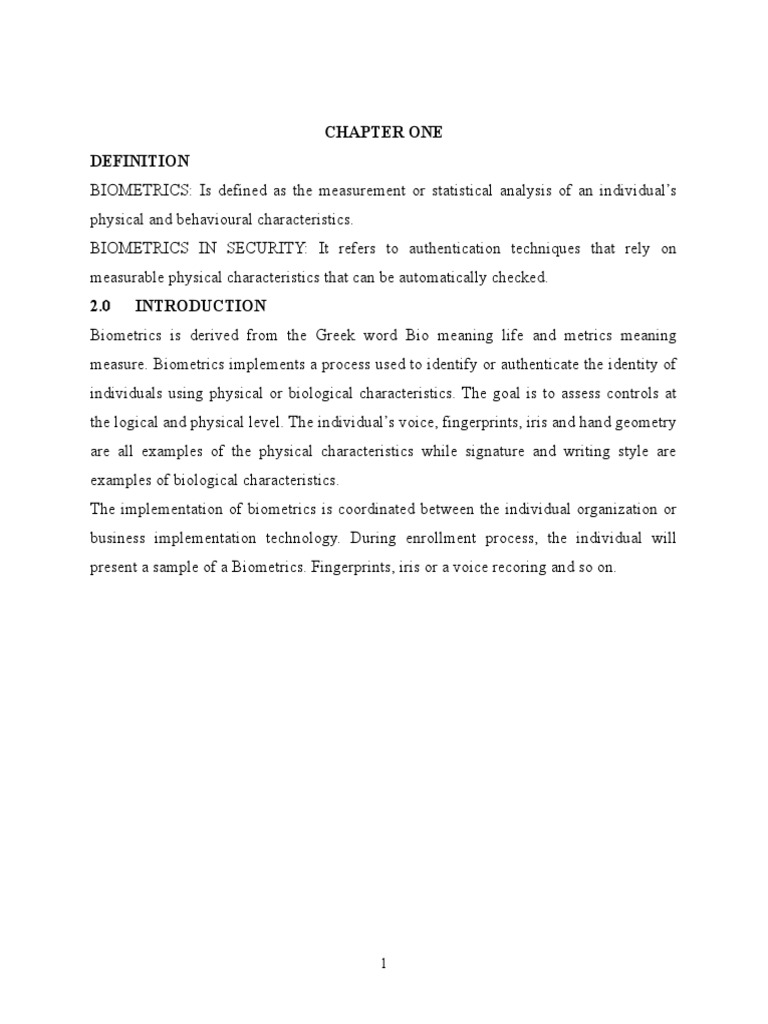 CHAPTER ONE

DEFINITION

BIOMETRICS: Is defined as the measurement or statistical analysis of an individual's physical and behavioural characteristics.

BIOMETRICS IN SECURITY: It refers to authentication techniques that rely on measurable physical characteristics that can be automatically checked.

2.0 INTRODUCTION

Biometrics is derived from the Greek word Bio meaning life and metrics meaning measure. Biometrics implements a process used to identify or authenticate the identity of individuals using physical or biological characteristics. The goal is to assess controls at the logical and physical level. The individual's voice, fingerprints, iris and hand geometry are all examples of the physical characteristics while signature and writing style are examples of biological characteristics.

The implementation of biometrics is coordinated between the individual organization or business implementation technology. During enrollment process, the individual will present a sample of a Biometrics. Fingerprints, iris or a voice recoring and so on.

1